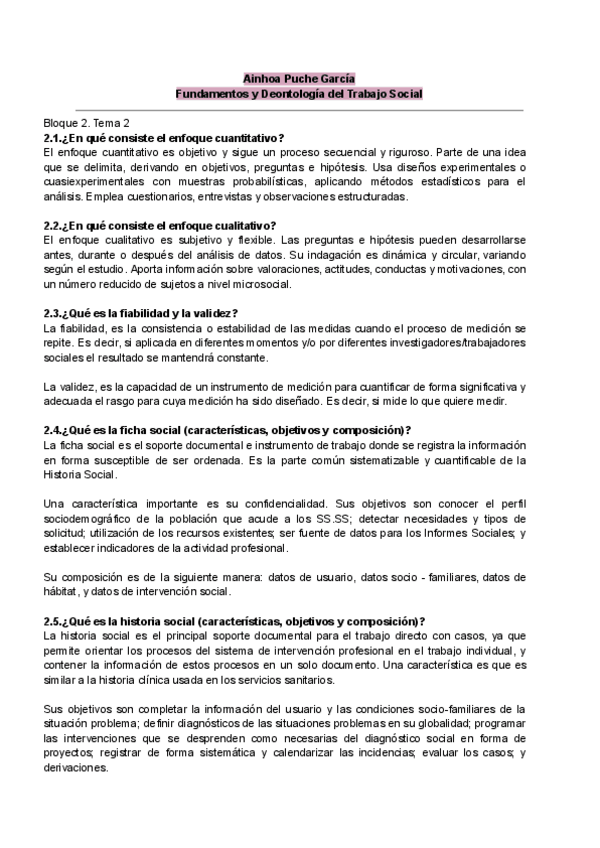 Ainhoa Puche García
Fundamentos y Deontología del Trabajo Social

Bloque 2. Tema 2
2.1.¿En qué consiste el enfoque cuantitativo?
El enfoque cuantitativo es objetivo y sigue un proceso secuencial y riguroso. Parte de una idea que se delimita, derivando en objetivos, preguntas e hipótesis. Usa diseños experimentales o cuasiexperimentales con muestras probabilísticas, aplicando métodos estadísticos para el análisis. Emplea cuestionarios, entrevistas y observaciones estructuradas.

2.2.¿En qué consiste el enfoque cualitativo?
El enfoque cualitativo es subjetivo y flexible. Las preguntas e hipótesis pueden desarrollarse antes, durante o después del análisis de datos. Su indagación es dinámica y circular, variando según el estudio. Aporta información sobre valoraciones, actitudes, conductas y motivaciones, con un número reducido de sujetos a nivel microsocial.

2.3.¿Qué es la fiabilidad y la validez?
La fiabilidad, es la consistencia o estabilidad de las medidas cuando el proceso de medición se repite. Es decir, si aplicada en diferentes momentos y/o por diferentes investigadores/trabajadores sociales el resultado se mantendrá constante.

La validez, es la capacidad de un instrumento de medición para cuantificar de forma significativa y adecuada el rasgo para cuya medición ha sido diseñado. Es decir, si mide lo que quiere medir.

2.4.¿Qué es la ficha social (características, objetivos y composición)?
La ficha social es el soporte documental e instrumento de trabajo donde se registra la información en forma susceptible de ser ordenada. Es la parte común sistematizable y cuantificable de la Historia Social.

Una característica importante es su confidencialidad. Sus objetivos son conocer el perfil sociodemográfico de la población que acude a los SS.SS; detectar necesidades y tipos de solicitud; utilización de los recursos existentes; ser fuente de datos para los Informes Sociales; y establecer indicadores de la actividad profesional.

Su composición es de la siguiente manera: datos de usuario, datos socio - familiares, datos de hábitat, y datos de intervención social.

2.5.¿Qué es la historia social (características, objetivos y composición)?
La historia social es el principal soporte documental para el trabajo directo con casos, ya que permite orientar los procesos del sistema de intervención profesional en el trabajo individual, y contener la información de estos procesos en un solo documento. Una característica es que es similar a la historia clínica usada en los servicios sanitarios.

Sus objetivos son completar la información del usuario y las condiciones socio-familiares de la situación problema; definir diagnósticos de las situaciones problemas en su globalidad; programar las intervenciones que se desprenden como necesarias del diagnóstico social en forma de proyectos; registrar de forma sistemática y calendarizar las incidencias; evaluar los casos; y derivaciones.